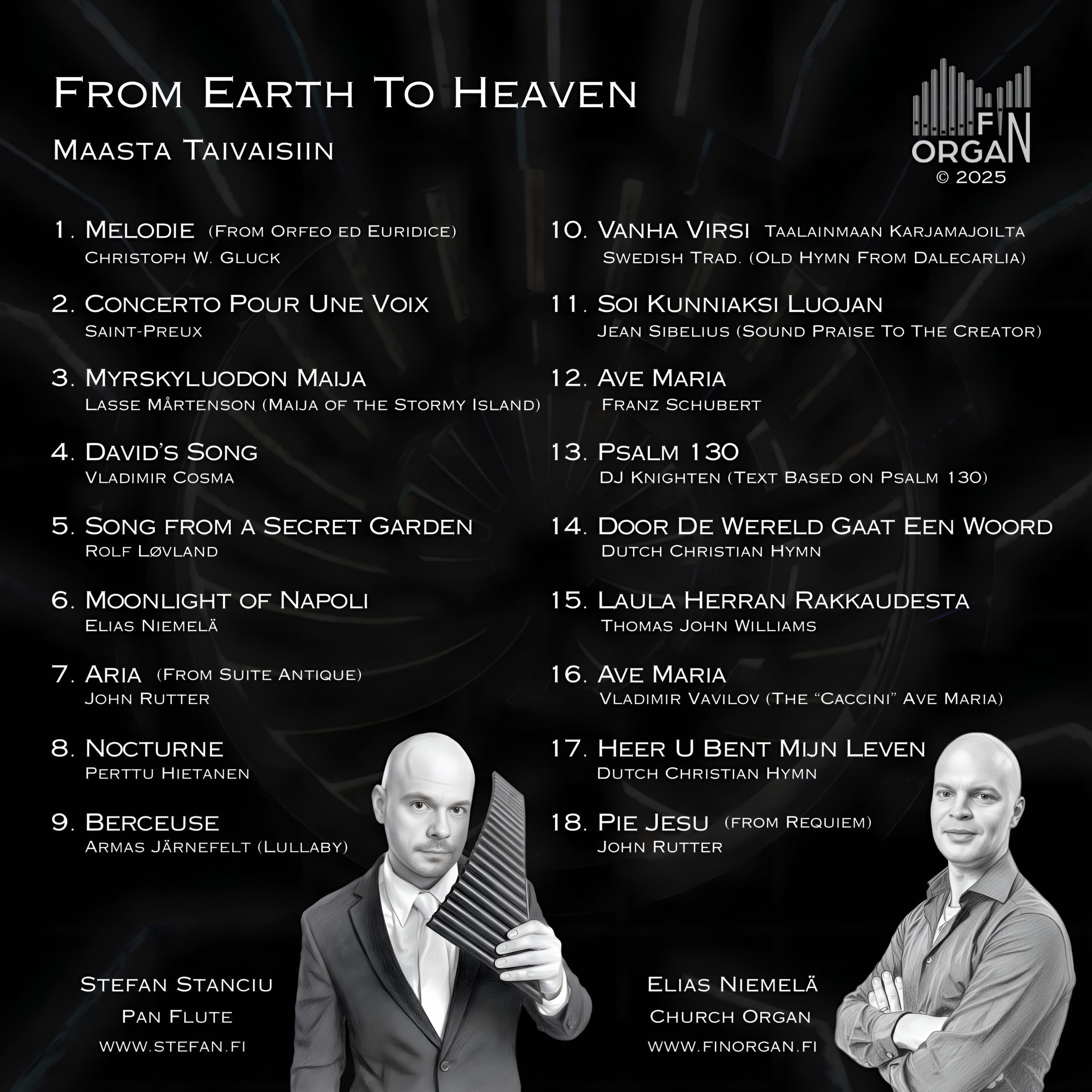 From Earth To Heaven

Maasta Taivaisiin

FIN ORGAN
© 2025

1. Melodie (From Orfeo ed Euridice)
Christoph W. Gluck

2. Concerto Pour Une Voix
Saint-Preux

3. Myrskyluodon Maija
Lasse Mårtenson (Maija of the Stormy Island)

4. David's Song
Vladimir Cosma

5. Song from a Secret Garden
Rolf Løvland

6. Moonlight of Napoli
Elias Niemelä

7. Aria (From Suite Antique)
John Rutter

8. Nocturne
Perttu Hietanen

9. Berceuse
Armas Järnefelt (Lullaby)

10. Vanha Virsi Taalainmaan Karjamajoilta
Swedish Trad. (Old Hymn From Dalecarlia)

11. Soi Kunniaksi Luojan
Jean Sibelius (Sound Praise To The Creator)

12. Ave Maria
Franz Schubert

13. Psalm 130
DJ Knighten (Text Based on Psalm 130)

14. Door De Wereld Gaat Een Woord
Dutch Christian Hymn

15. Laula Herran Rakkaudesta
Thomas John Williams

16. Ave Maria
Vladimir Vavilov (The "Caccini" Ave Maria)

17. Heer U Bent Mijn Leven
Dutch Christian Hymn

18. Pie Jesu (from Requiem)
John Rutter

Stefan Stanciu
Pan Flute
www.stefan.fi

Elias Niemelä
Church Organ
www.finorgan.fi